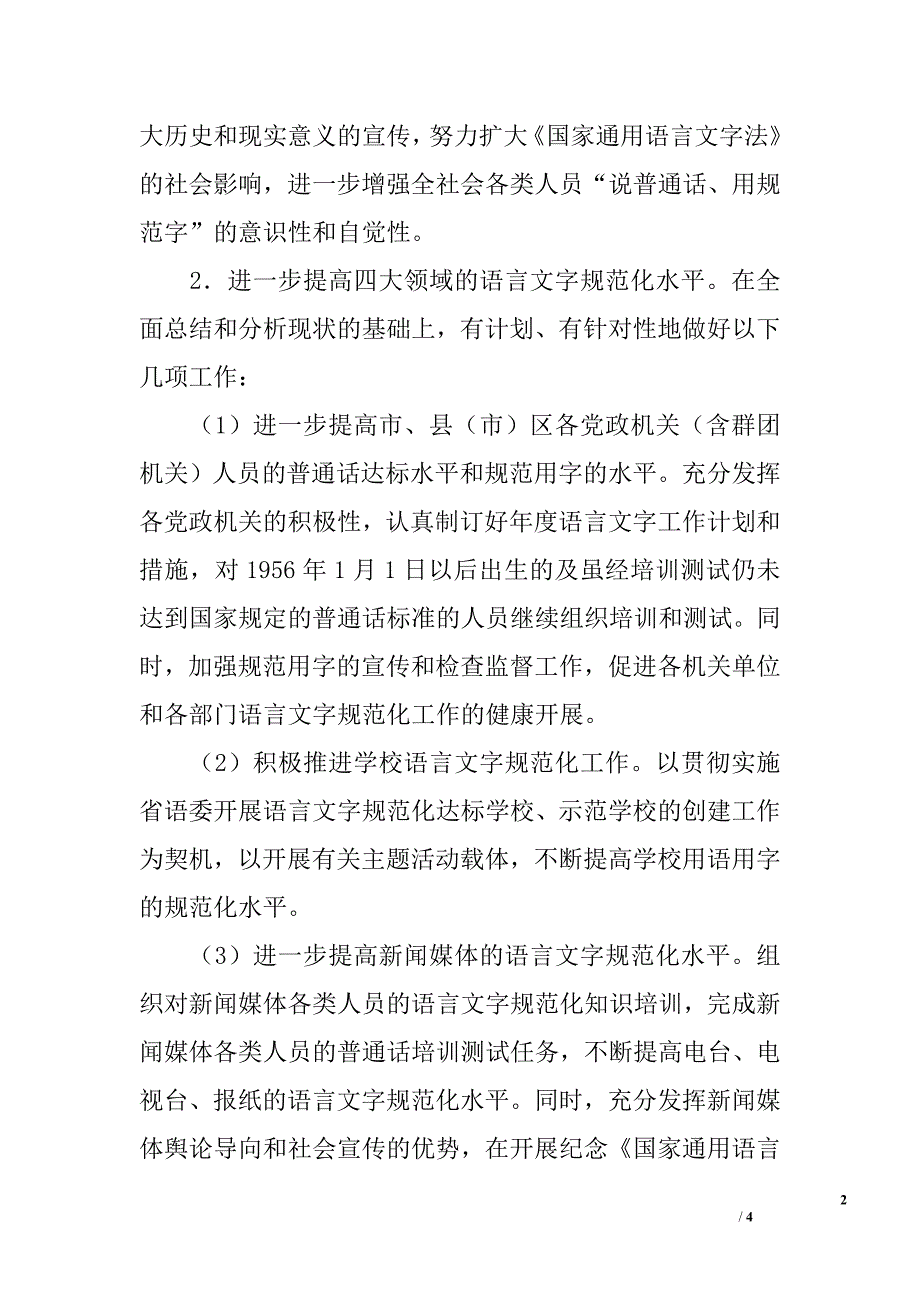 大历史和现实意义的宣传，努力扩大《国家通用语言文字法》的社会影响，进一步增强全社会各类人员“说普通话、用规范字”的意识性和自觉性。

2．进一步提高四大领域的语言文字规范化水平。在全面总结和分析现状的基础上，有计划、有针对性地做好以下几项工作：

（1）进一步提高市、县（市）区各党政机关（含群团机关）人员的普通话达标水平和规范用字的水平。充分发挥各党政机关的积极性，认真制订好年度语言文字工作计划和措施，对 1956 年 1 月 1 日以后出生的及虽经培训测试仍未达到国家规定的普通话标准的人员继续组织培训和测试。同时，加强规范用字的宣传和检查监督工作，促进各机关单位和各部门语言文字规范化工作的健康开展。

（2）积极推进学校语言文字规范化工作。以贯彻实施省语委开展语言文字规范化达标学校、示范学校的创建工作为契机，以开展有关主题活动载体，不断提高学校用语用字的规范化水平。

（3）进一步提高新闻媒体的语言文字规范化水平。组织对新闻媒体各类人员的语言文字规范化知识培训，完成新闻媒体各类人员的普通话培训测试任务，不断提高电台、电视台、报纸的语言文字规范化水平。同时，充分发挥新闻媒体舆论导向和社会宣传的优势，在开展纪念《国家通用语言

2

/ 4